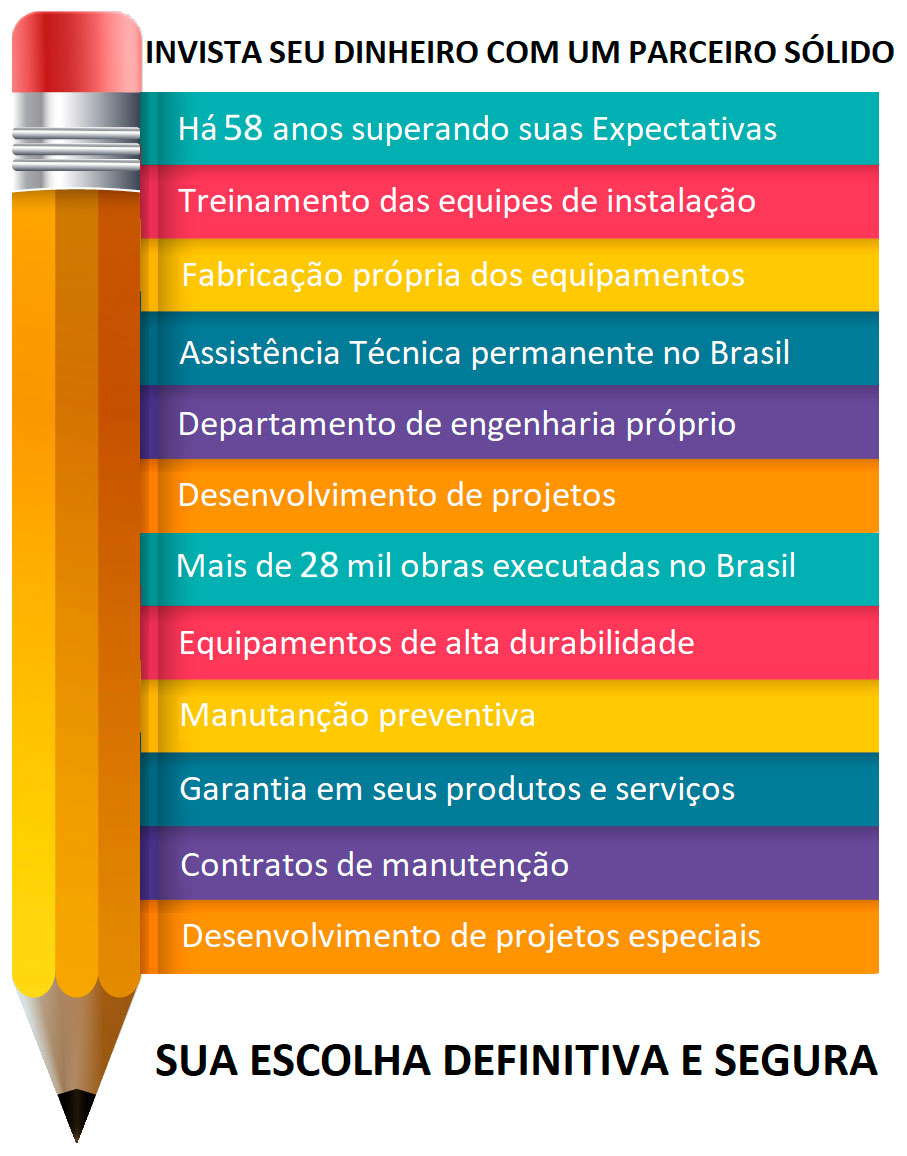 INVISTA SEU DINHEIRO COM UM PARCEIRO SÓLIDO

Há 58 anos superando suas Expectativas

Treinamento das equipes de instalação

Fabricação própria dos equipamentos

Assistência Técnica permanente no Brasil

Departamento de engenharia próprio

Desenvolvimento de projetos

Mais de 28 mil obras executadas no Brasil

Equipamentos de alta durabilidade

Manutanção preventiva

Garantia em seus produtos e serviços

Contratos de manutenção

Desenvolvimento de projetos especiais

SUA ESCOLHA DEFINITIVA E SEGURA